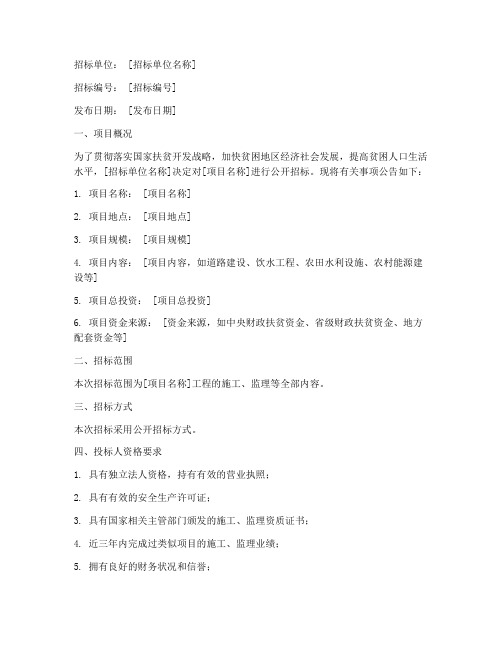 招标单位：［招标单位名称］

招标编号：［招标编号］

发布日期：［发布日期］

一、项目概况

为了贯彻落实国家扶贫开发战略，加快贫困地区经济社会发展，提高贫困人口生活水平，［招标单位名称］决定对[项目名称]进行公开招标。现将有关事项公告如下：

1. 项目名称：［项目名称］

2. 项目地点：［项目地点］

3. 项目规模：［项目规模］

4. 项目内容：［项目内容，如道路建设、饮水工程、农田水利设施、农村能源建设等］

5. 项目总投资：［项目总投资］

6. 项目资金来源：［资金来源，如中央财政扶贫资金、省级财政扶贫资金、地方配套资金等］

二、招标范围

本次招标范围为[项目名称]工程的施工、监理等全部内容。

三、招标方式

本次招标采用公开招标方式。

四、投标人资格要求

1. 具有独立法人资格，持有有效的营业执照；

2. 具有有效的安全生产许可证；

3. 具有国家相关主管部门颁发的施工、监理资质证书；

4. 近三年内完成过类似项目的施工、监理业绩；

5. 拥有良好的财务状况和信誉；